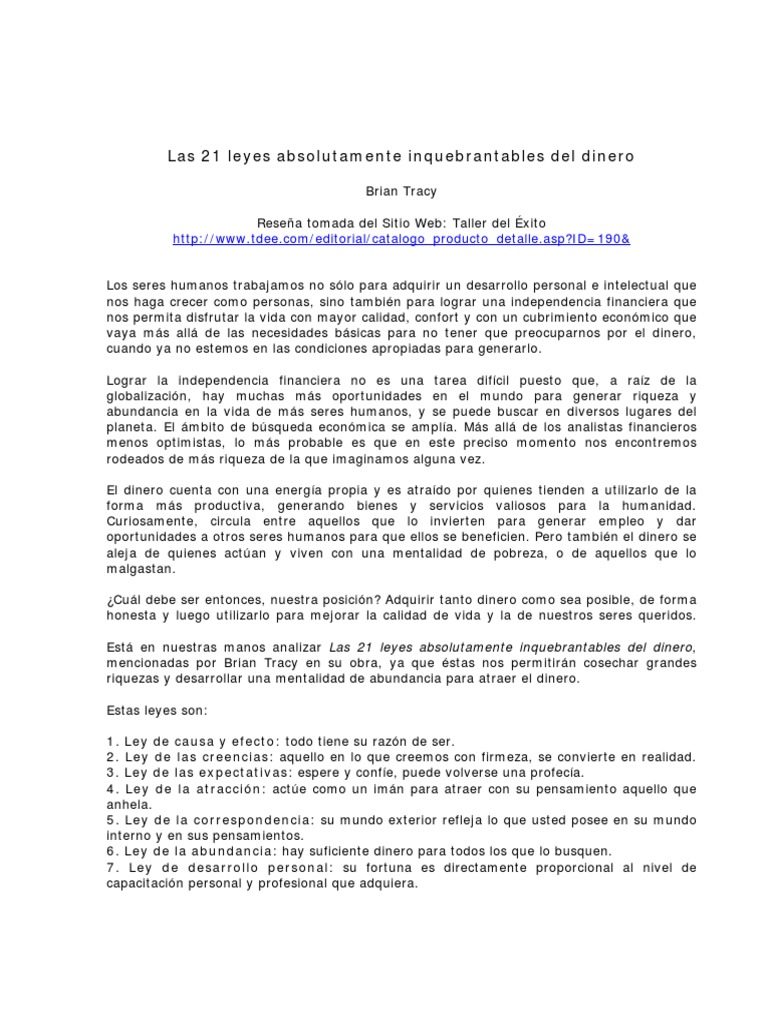 Las 21 leyes absolutamente inquebrantables del dinero

Brian Tracy

Reseña tomada del Sitio Web: Taller del Éxito
http://www.tdee.com/editorial/catalogo_producto_detalle.asp?ID=190&

Los seres humanos trabajamos no sólo para adquirir un desarrollo personal e intelectual que nos haga crecer como personas, sino también para lograr una independencia financiera que nos permita disfrutar la vida con mayor calidad, confort y con un cubrimiento económico que vaya más allá de las necesidades básicas para no tener que preocuparnos por el dinero, cuando ya no estemos en las condiciones apropiadas para generarlo.

Lograr la independencia financiera no es una tarea difícil puesto que, a raíz de la globalización, hay muchas más oportunidades en el mundo para generar riqueza y abundancia en la vida de más seres humanos, y se puede buscar en diversos lugares del planeta. El ámbito de búsqueda económica se amplía. Más allá de los analistas financieros menos optimistas, lo más probable es que en este preciso momento nos encontremos rodeados de más riqueza de la que imaginamos alguna vez.

El dinero cuenta con una energía propia y es atraído por quienes tienden a utilizarlo de la forma más productiva, generando bienes y servicios valiosos para la humanidad. Curiosamente, circula entre aquellos que lo invierten para generar empleo y dar oportunidades a otros seres humanos para que ellos se beneficien. Pero también el dinero se aleja de quienes actúan y viven con una mentalidad de pobreza, o de aquellos que lo malgastan.

¿Cuál debe ser entonces, nuestra posición? Adquirir tanto dinero como sea posible, de forma honesta y luego utilizarlo para mejorar la calidad de vida y la de nuestros seres queridos.

Está en nuestras manos analizar Las 21 leyes absolutamente inquebrantables del dinero, mencionadas por Brian Tracy en su obra, ya que éstas nos permitirán cosechar grandes riquezas y desarrollar una mentalidad de abundancia para atraer el dinero.

Estas leyes son:

1. Ley de causa y efecto: todo tiene su razón de ser.
2. Ley de las creencias: aquello en lo que creemos con firmeza, se convierte en realidad.
3. Ley de las expectativas: espere y confíe, puede volverse una profecía.
4. Ley de la atracción: actúe como un imán para atraer con su pensamiento aquello que anhela.
5. Ley de la correspondencia: su mundo exterior refleja lo que usted posee en su mundo interno y en sus pensamientos.
6. Ley de la abundancia: hay suficiente dinero para todos los que lo busquen.
7. Ley de desarrollo personal: su fortuna es directamente proporcional al nivel de capacitación personal y profesional que adquiera.